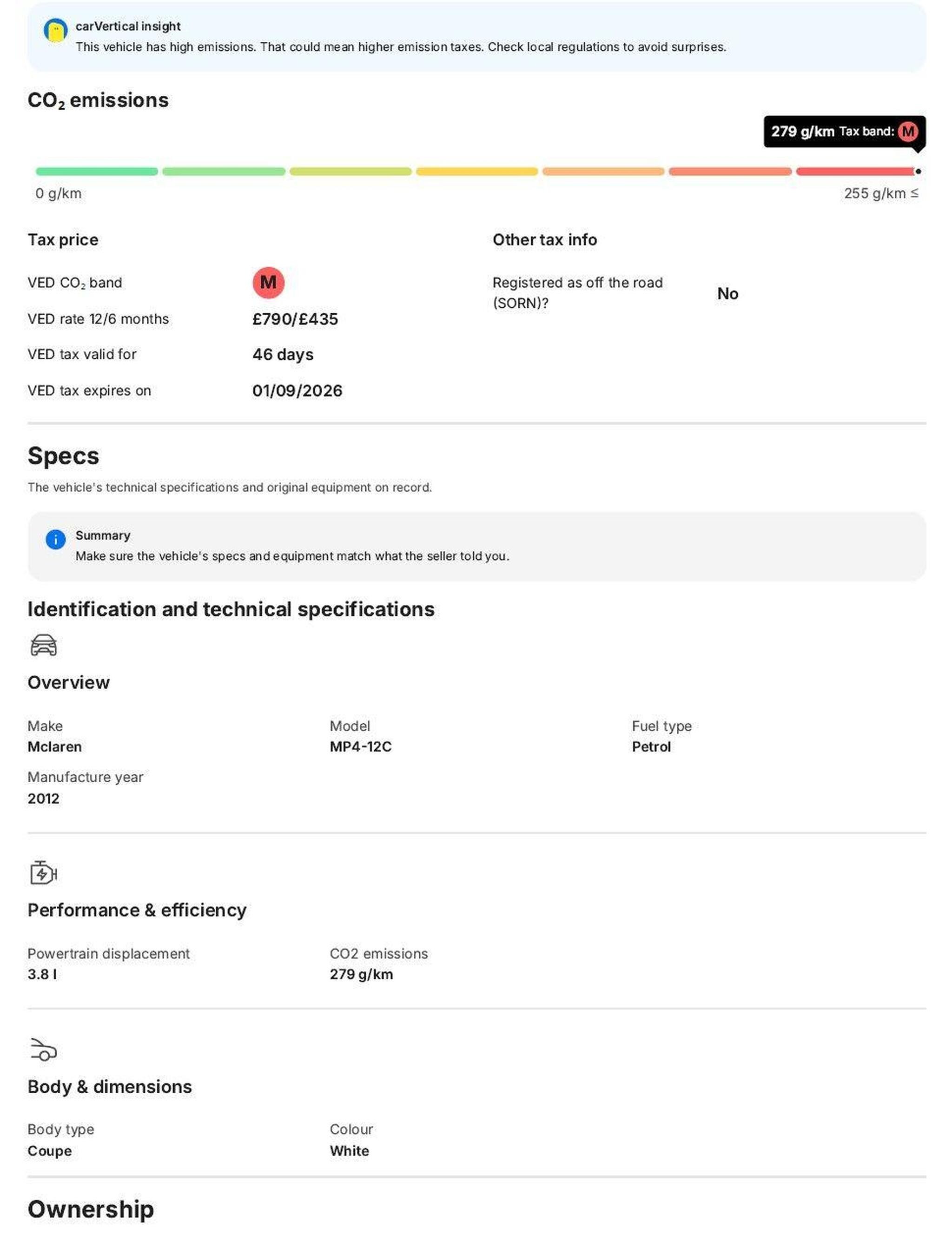 carVertical insight
This vehicle has high emissions. That could mean higher emission taxes. Check local regulations to avoid surprises.

$CO_2$ emissions

279 g/km Tax band: M

0 g/km

255 g/km ≤

Tax price

VED $CO_2$ band M

VED rate 12/6 months £790/£435

VED tax valid for 46 days

VED tax expires on 01/09/2026

Other tax info

Registered as off the road (SORN)? No

Specs

The vehicle's technical specifications and original equipment on record.

Summary
Make sure the vehicle's specs and equipment match what the seller told you.

Identification and technical specifications

Overview

Make
Mclaren

Model
MP4-12C

Fuel type
Petrol

Manufacture year
2012

Performance & efficiency

Powertrain displacement
3.8 l

CO2 emissions
279 g/km

Body & dimensions

Body type
Coupe

Colour
White

Ownership